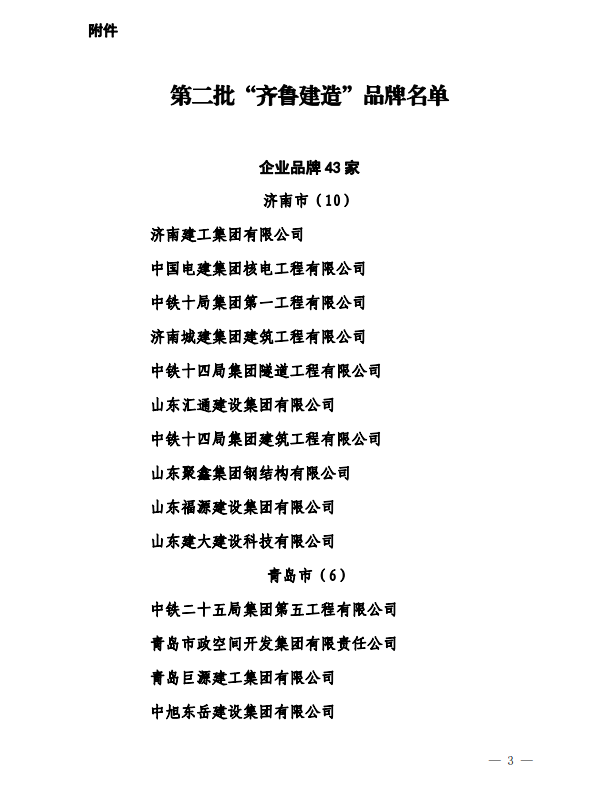 附件

第二批“齐鲁建造”品牌名单

企业品牌 43 家

济南市（10）

济南建工集团有限公司

中国电建集团核电工程有限公司

中铁十局集团第一工程有限公司

济南城建集团建筑工程有限公司

中铁十四局集团隧道工程有限公司

山东汇通建设集团有限公司

中铁十四局集团建筑工程有限公司

山东聚鑫集团钢结构有限公司

山东福源建设集团有限公司

山东建大建设科技有限公司

青岛市（6）

中铁二十五局集团第五工程有限公司

青岛市政空间开发集团有限责任公司

青岛巨源建工集团有限公司

中旭东岳建设集团有限公司

— 3 —